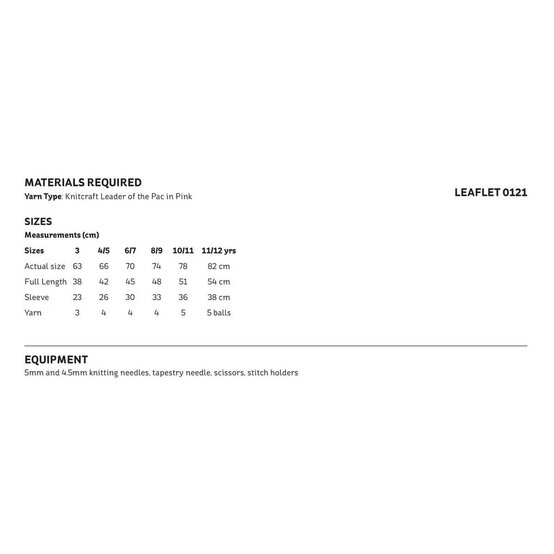 MATERIALS REQUIRED
Yarn Type: Knitcraft Leader of the Pac in Pink

LEAFLET 0121

SIZES
Measurements (cm)

| Sizes | 3 | 4/5 | 6/7 | 8/9 | 10/11 | 11/12 yrs |
|---|---|---|---|---|---|---|
| Actual size | 63 | 66 | 70 | 74 | 78 | 82 cm |
| Full Length | 38 | 42 | 45 | 48 | 51 | 54 cm |
| Sleeve | 23 | 26 | 30 | 33 | 36 | 38 cm |
| Yarn | 3 | 4 | 4 | 4 | 5 | 5 balls |

EQUIPMENT
5mm and 4.5mm knitting needles, tapestry needle, scissors, stitch holders